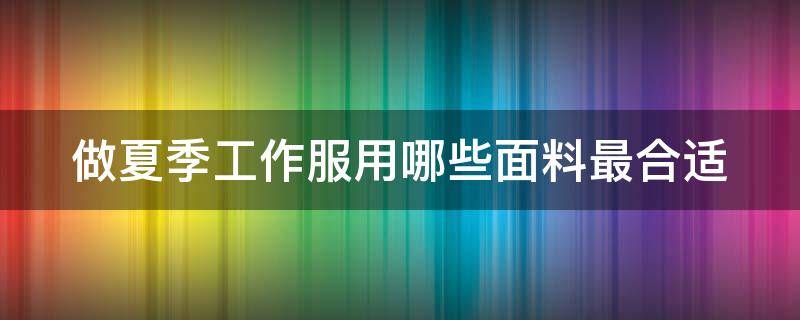 做夏季工作服用哪些面料最合适